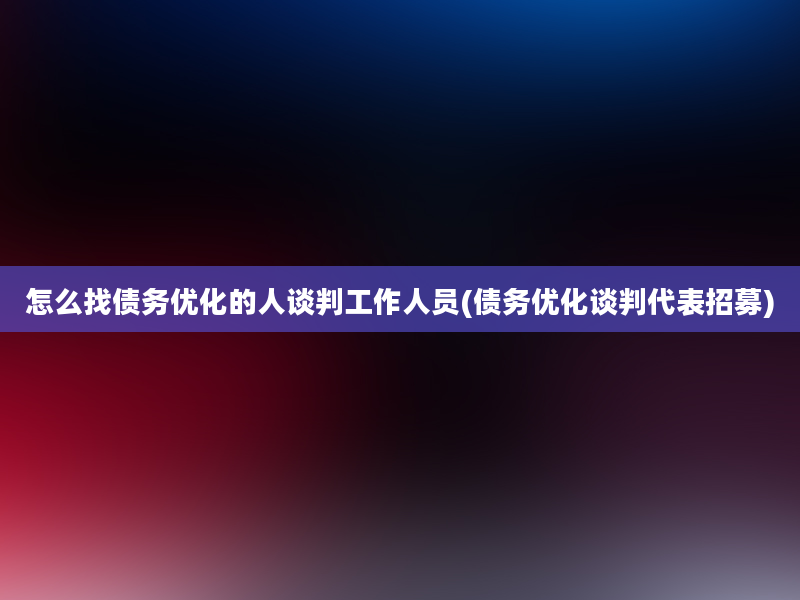 怎么找债务优化的人谈判工作人员(债务优化谈判代表招募)